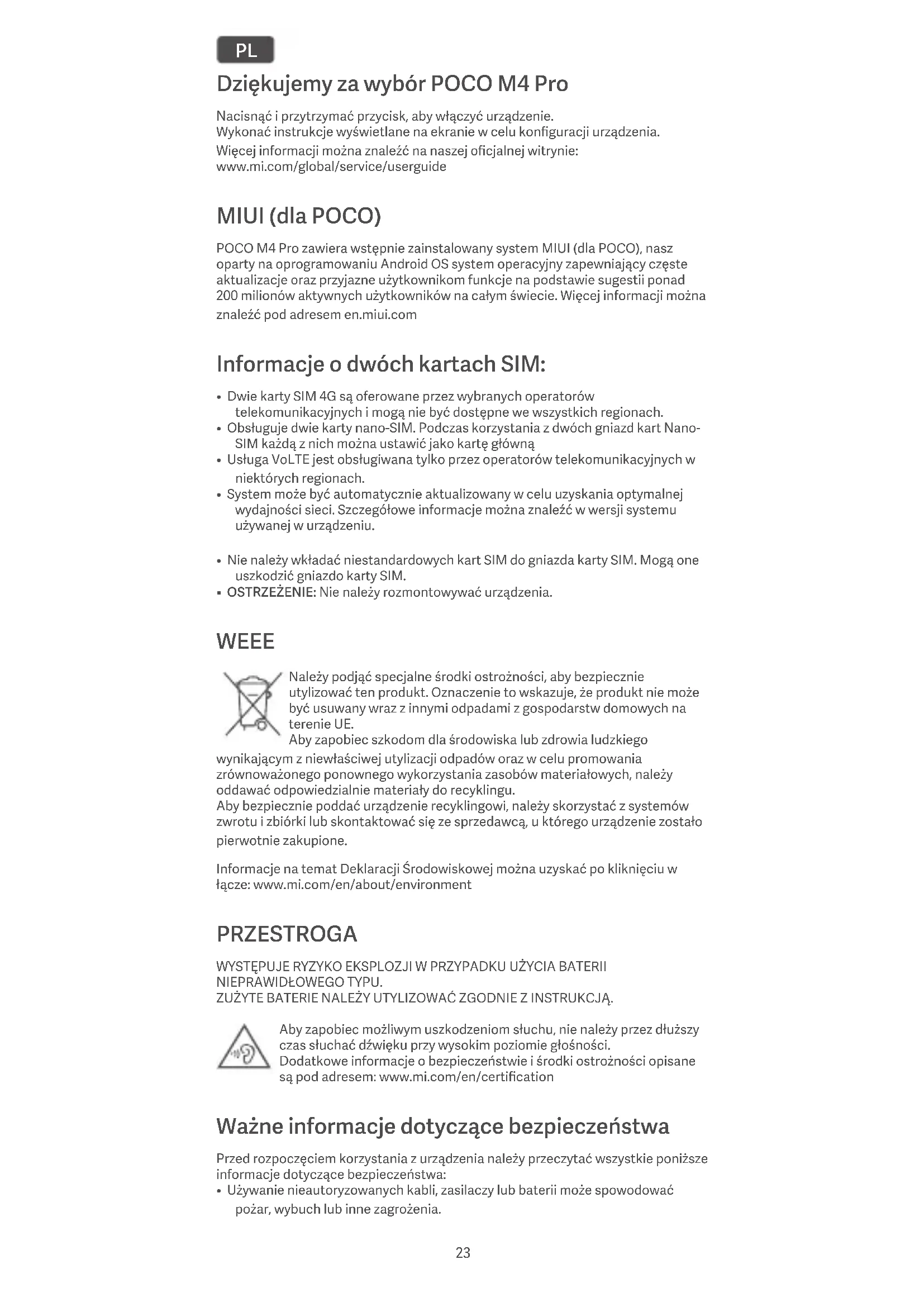 PL

Dziękujemy za wybór POCO M4 Pro

Nacisnąć i przytrzymać przycisk, aby włączyć urządzenie.
Wykonać instrukcje wyświetlane na ekranie w celu konfiguracji urządzenia.
Więcej informacji można znaleźć na naszej oficjalnej witrynie:
www.mi.com/global/service/userguide

MIUI (dla POCO)

POCO M4 Pro zawiera wstępnie zainstalowany system MIUI (dla POCO), nasz oparty na oprogramowaniu Android OS system operacyjny zapewniający częste aktualizacje oraz przyjazne użytkownikom funkcje na podstawie sugestii ponad 200 milionów aktywnych użytkowników na całym świecie. Więcej informacji można znaleźć pod adresem en.miui.com

Informacje o dwóch kartach SIM:

• Dwie karty SIM 4G są oferowane przez wybranych operatorów telekomunikacyjnych i mogą nie być dostępne we wszystkich regionach.
• Obsługuje dwie karty nano-SIM. Podczas korzystania z dwóch gniazd kart Nano-SIM każdą z nich można ustawić jako kartę główną
• Usługa VoLTE jest obsługiwana tylko przez operatorów telekomunikacyjnych w niektórych regionach.
• System może być automatycznie aktualizowany w celu uzyskania optymalnej wydajności sieci. Szczegółowe informacje można znaleźć w wersji systemu używanej w urządzeniu.

• Nie należy wkładać niestandardowych kart SIM do gniazda karty SIM. Mogą one uszkodzić gniazdo karty SIM.
• OSTRZEŻENIE: Nie należy rozmontowywać urządzenia.

WEEE

Należy podjąć specjalne środki ostrożności, aby bezpiecznie utylizować ten produkt. Oznaczenie to wskazuje, że produkt nie może być usuwany wraz z innymi odpadami z gospodarstw domowych na terenie UE.
Aby zapobiec szkodom dla środowiska lub zdrowia ludzkiego wynikającym z niewłaściwej utylizacji odpadów oraz w celu promowania zrównoważonego ponownego wykorzystania zasobów materiałowych, należy oddawać odpowiedzialnie materiały do recyklingu.
Aby bezpiecznie poddać urządzenie recyklingowi, należy skorzystać z systemów zwrotu i zbiórki lub skontaktować się ze sprzedawcą, u którego urządzenie zostało pierwotnie zakupione.

Informacje na temat Deklaracji Środowiskowej można uzyskać po kliknięciu w łącze: www.mi.com/en/about/environment

PRZESTROGA

WYSTĘPUJE RYZYKO EKSPLOZJI W PRZYPADKU UŻYCIA BATERII NIEPRAWIDŁOWEGO TYPU.
ZUŻYTE BATERIE NALEŻY UTYLIZOWAĆ ZGODNIE Z INSTRUKCJĄ.

Aby zapobiec możliwym uszkodzeniom słuchu, nie należy przez dłuższy czas słuchać dźwięku przy wysokim poziomie głośności.
Dodatkowe informacje o bezpieczeństwie i środki ostrożności opisane są pod adresem: www.mi.com/en/certification

Ważne informacje dotyczące bezpieczeństwa

Przed rozpoczęciem korzystania z urządzenia należy przeczytać wszystkie poniższe informacje dotyczące bezpieczeństwa:
• Używanie nieautoryzowanych kabli, zasilaczy lub baterii może spowodować pożar, wybuch lub inne zagrożenia.

23